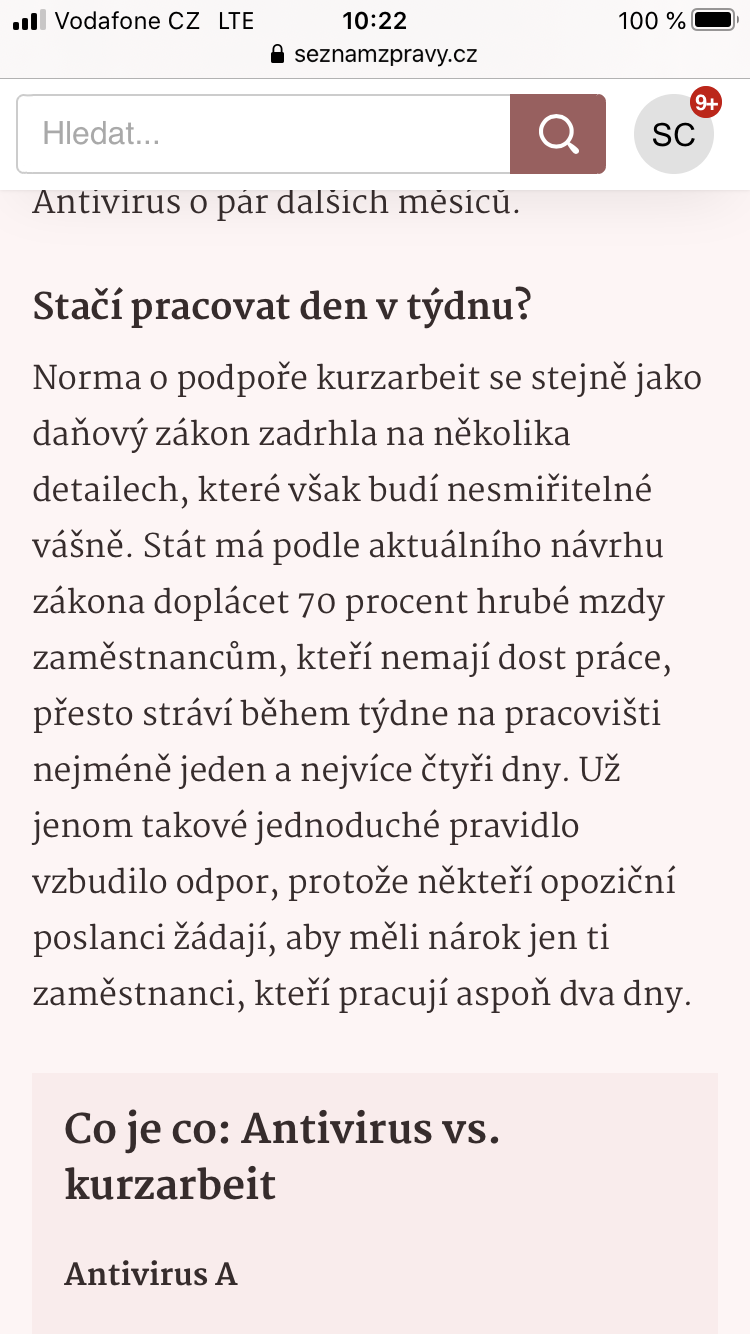 Vodafone CZ LTE 10:22 100 %
seznamzpravy.cz

Hledat...

SC 9+

Antivirus o pár dalších měsíců.

Stačí pracovat den v týdnu?

Norma o podpoře kurzarbeit se stejně jako daňový zákon zadrhla na několika detailech, které však budí nesmiřitelné vášně. Stát má podle aktuálního návrhu zákona doplácet 70 procent hrubé mzdy zaměstnancům, kteří nemají dost práce, přesto stráví během týdne na pracovišti nejméně jeden a nejvíce čtyři dny. Už jenom takové jednoduché pravidlo vzbudilo odpor, protože někteří opoziční poslanci žádají, aby měli nárok jen ti zaměstnanci, kteří pracují aspoň dva dny.

Co je co: Antivirus vs. kurzarbeit

Antivirus A